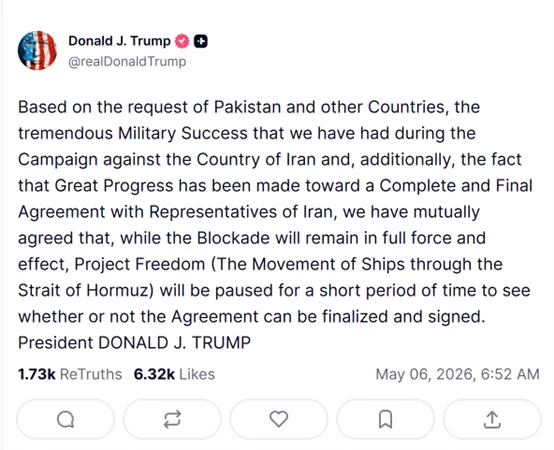 Donald J. Trump
@realDonaldTrump

Based on the request of Pakistan and other Countries, the tremendous Military Success that we have had during the Campaign against the Country of Iran and, additionally, the fact that Great Progress has been made toward a Complete and Final Agreement with Representatives of Iran, we have mutually agreed that, while the Blockade will remain in full force and effect, Project Freedom (The Movement of Ships through the Strait of Hormuz) will be paused for a short period of time to see whether or not the Agreement can be finalized and signed.
President DONALD J. TRUMP

1.73k ReTruths 6.32k Likes May 06, 2026, 6:52 AM